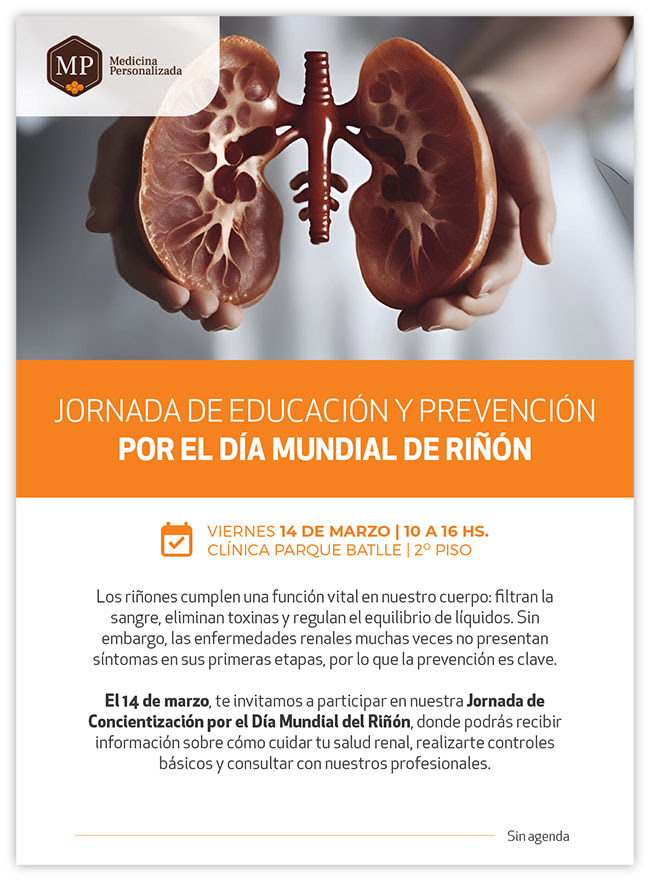 MP
Medicina
Personalizada

JORNADA DE EDUCACIÓN Y PREVENCIÓN
POR EL DÍA MUNDIAL DE RIÑÓN

VIERNES 14 DE MARZO | 10 A 16 HS.
CLÍNICA PARQUE BATLLE | 2° PISO

Los riñones cumplen una función vital en nuestro cuerpo: filtran la sangre, eliminan toxinas y regulan el equilibrio de líquidos. Sin embargo, las enfermedades renales muchas veces no presentan síntomas en sus primeras etapas, por lo que la prevención es clave.

El 14 de marzo, te invitamos a participar en nuestra Jornada de Concientización por el Día Mundial del Riñón, donde podrás recibir información sobre cómo cuidar tu salud renal, realizarte controles básicos y consultar con nuestros profesionales.

Sin agenda